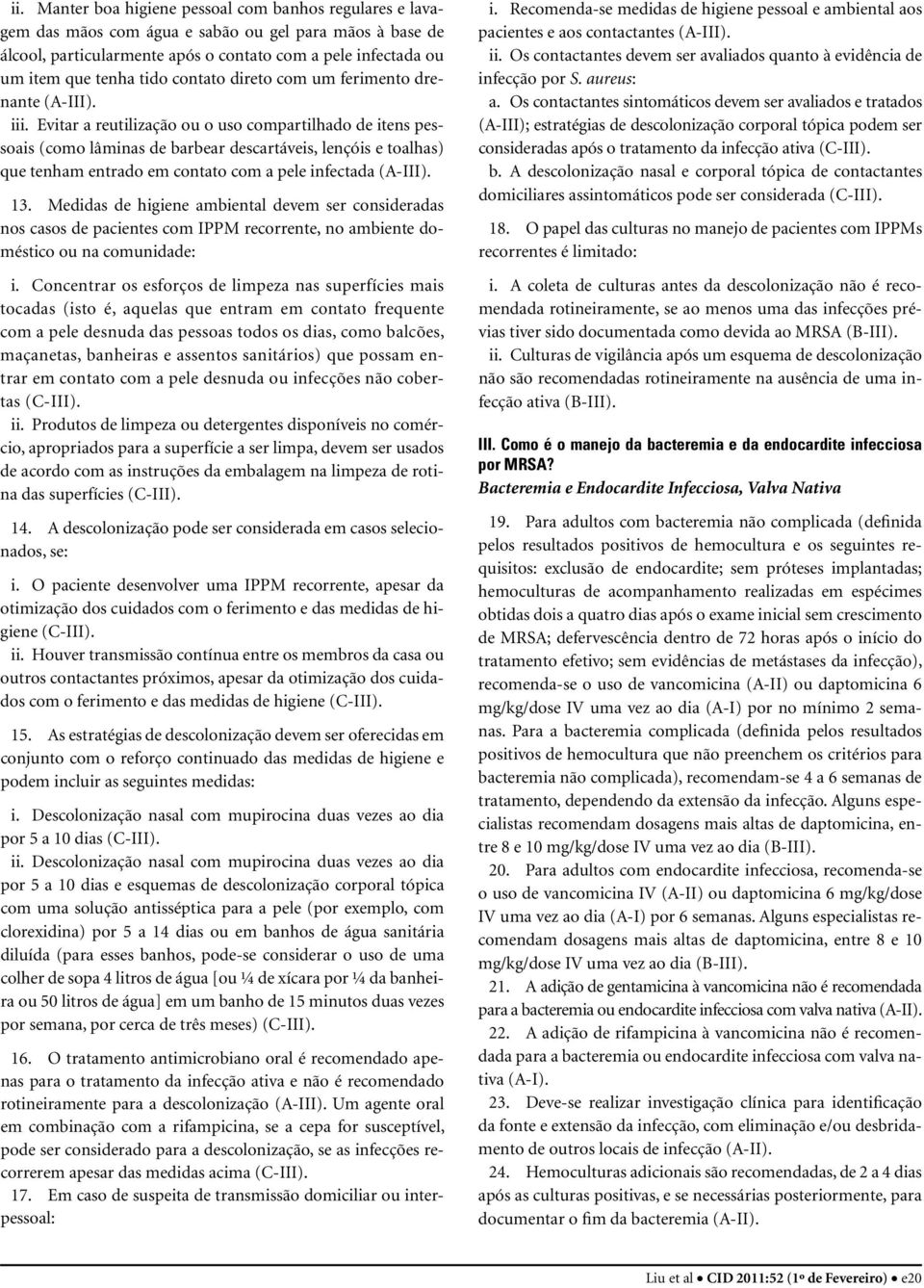 ii. Manter boa higiene pessoal com banhos regulares e lavagem das mãos com água e sabão ou gel para mãos à base de álcool, particularmente após o contato com a pele infectada ou um item que tenha tido contato direto com um ferimento drenante (A-III).

iii. Evitar a reutilização ou o uso compartilhado de itens pessoais (como lâminas de barbear descartáveis, lençóis e toalhas) que tenham entrado em contato com a pele infectada (A-III).

13. Medidas de higiene ambiental devem ser consideradas nos casos de pacientes com IPPM recorrente, no ambiente doméstico ou na comunidade:

i. Concentrar os esforços de limpeza nas superfícies mais tocadas (isto é, aquelas que entram em contato frequente com a pele desnuda das pessoas todos os dias, como balcões, maçanetas, banheiras e assentos sanitários) que possam entrar em contato com a pele desnuda ou infecções não cobertas (C-III).

ii. Produtos de limpeza ou detergentes disponíveis no comércio, apropriados para a superfície a ser limpa, devem ser usados de acordo com as instruções da embalagem na limpeza de rotina das superfícies (C-III).

14. A descolonização pode ser considerada em casos selecionados, se:

i. O paciente desenvolver uma IPPM recorrente, apesar da otimização dos cuidados com o ferimento e das medidas de higiene (C-III).

ii. Houver transmissão contínua entre os membros da casa ou outros contactantes próximos, apesar da otimização dos cuidados com o ferimento e das medidas de higiene (C-III).

15. As estratégias de descolonização devem ser oferecidas em conjunto com o reforço continuado das medidas de higiene e podem incluir as seguintes medidas:

i. Descolonização nasal com mupirocina duas vezes ao dia por 5 a 10 dias (C-III).

ii. Descolonização nasal com mupirocina duas vezes ao dia por 5 a 10 dias e esquemas de descolonização corporal tópica com uma solução antisséptica para a pele (por exemplo, com clorexidina) por 5 a 14 dias ou em banhos de água sanitária diluída (para esses banhos, pode-se considerar o uso de uma colher de sopa 4 litros de água [ou ¼ de xícara por ¼ da banheira ou 50 litros de água] em um banho de 15 minutos duas vezes por semana, por cerca de três meses) (C-III).

16. O tratamento antimicrobiano oral é recomendado apenas para o tratamento da infecção ativa e não é recomendado rotineiramente para a descolonização (A-III). Um agente oral em combinação com a rifampicina, se a cepa for susceptível, pode ser considerado para a descolonização, se as infecções recorrerem apesar das medidas acima (C-III).

17. Em caso de suspeita de transmissão domiciliar ou interpessoal:

i. Recomenda-se medidas de higiene pessoal e ambiental aos pacientes e aos contactantes (A-III).

ii. Os contactantes devem ser avaliados quanto à evidência de infecção por S. aureus:

a. Os contactantes sintomáticos devem ser avaliados e tratados (A-III); estratégias de descolonização corporal tópica podem ser consideradas após o tratamento da infecção ativa (C-III).

b. A descolonização nasal e corporal tópica de contactantes domiciliares assintomáticos pode ser considerada (C-III).

18. O papel das culturas no manejo de pacientes com IPPMs recorrentes é limitado:

i. A coleta de culturas antes da descolonização não é recomendada rotineiramente, se ao menos uma das infecções prévias tiver sido documentada como devida ao MRSA (B-III).

ii. Culturas de vigilância após um esquema de descolonização não são recomendadas rotineiramente na ausência de uma infecção ativa (B-III).

III. Como é o manejo da bacteremia e da endocardite infecciosa por MRSA?

Bacteremia e Endocardite Infecciosa, Valva Nativa

19. Para adultos com bacteremia não complicada (definida pelos resultados positivos de hemocultura e os seguintes requisitos: exclusão de endocardite; sem próteses implantadas; hemoculturas de acompanhamento realizadas em espécimes obtidas dois a quatro dias após o exame inicial sem crescimento de MRSA; defervescência dentro de 72 horas após o início do tratamento efetivo; sem evidências de metástases da infecção), recomenda-se o uso de vancomicina (A-II) ou daptomicina 6 mg/kg/dose IV uma vez ao dia (A-I) por no mínimo 2 semanas. Para a bacteremia complicada (definida pelos resultados positivos de hemocultura que não preenchem os critérios para bacteremia não complicada), recomendam-se 4 a 6 semanas de tratamento, dependendo da extensão da infecção. Alguns especialistas recomendam dosagens mais altas de daptomicina, entre 8 e 10 mg/kg/dose IV uma vez ao dia (B-III).

20. Para adultos com endocardite infecciosa, recomenda-se o uso de vancomicina IV (A-II) ou daptomicina 6 mg/kg/dose IV uma vez ao dia (A-I) por 6 semanas. Alguns especialistas recomendam dosagens mais altas de daptomicina, entre 8 e 10 mg/kg/dose IV uma vez ao dia (B-III).

21. A adição de gentamicina à vancomicina não é recomendada para a bacteremia ou endocardite infecciosa com valva nativa (A-II).

22. A adição de rifampicina à vancomicina não é recomendada para a bacteremia ou endocardite infecciosa com valva nativa (A-I).

23. Deve-se realizar investigação clínica para identificação da fonte e extensão da infecção, com eliminação e/ou desbridamento de outros locais de infecção (A-II).

24. Hemoculturas adicionais são recomendadas, de 2 a 4 dias após as culturas positivas, e se necessárias posteriormente, para documentar o fim da bacteremia (A-II).

Liu et al • CID 2011:52 (1º de Fevereiro) • e20